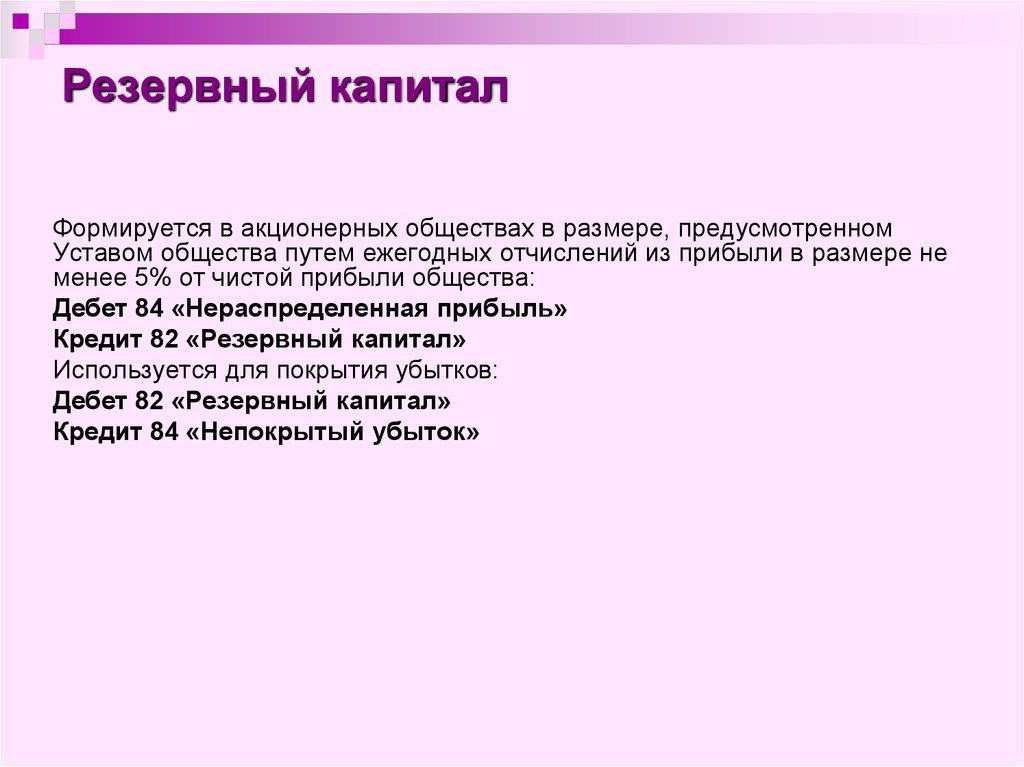 Резервный капитал

Формируется в акционерных обществах в размере, предусмотренном Уставом общества путем ежегодных отчислений из прибыли в размере не менее 5% от чистой прибыли общества:

Дебет 84 «Нераспределенная прибыль»

Кредит 82 «Резервный капитал»

Используется для покрытия убытков:

Дебет 82 «Резервный капитал»

Кредит 84 «Непокрытый убыток»